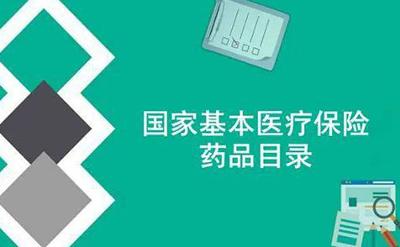 国家基本医疗保险
药品目录